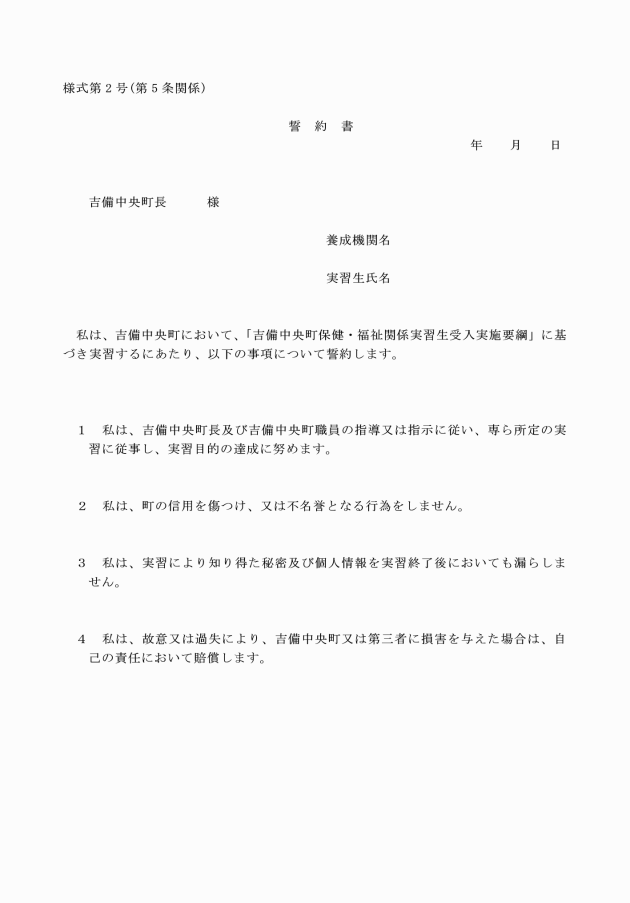 様式第２号（第５条関係）

誓　約　書

年　　月　　日

吉備中央町長　　　　様

養成機関名

実習生氏名

私は、吉備中央町において、「吉備中央町保健・福祉関係実習生受入実施要綱」に基づき実習するにあたり、以下の事項について誓約します。

１　私は、吉備中央町長及び吉備中央町職員の指導又は指示に従い、専ら所定の実習に従事し、実習目的の達成に努めます。

２　私は、町の信用を傷つけ、又は不名誉となる行為をしません。

３　私は、実習により知り得た秘密及び個人情報を実習終了後においても漏らしません。

４　私は、故意又は過失により、吉備中央町又は第三者に損害を与えた場合は、自己の責任において賠償します。